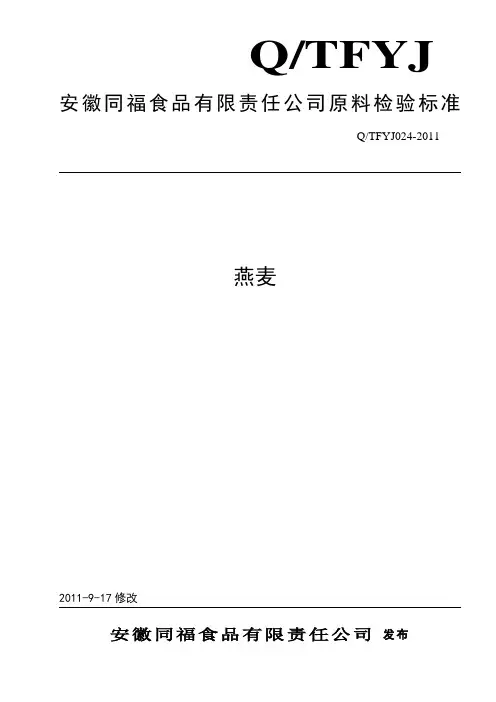 Q/TFYJ

安徽同福食品有限责任公司原料检验标准

Q/TFYJ024-2011

燕麦

2011-9-17 修改

安徽同福食品有限责任公司 发布